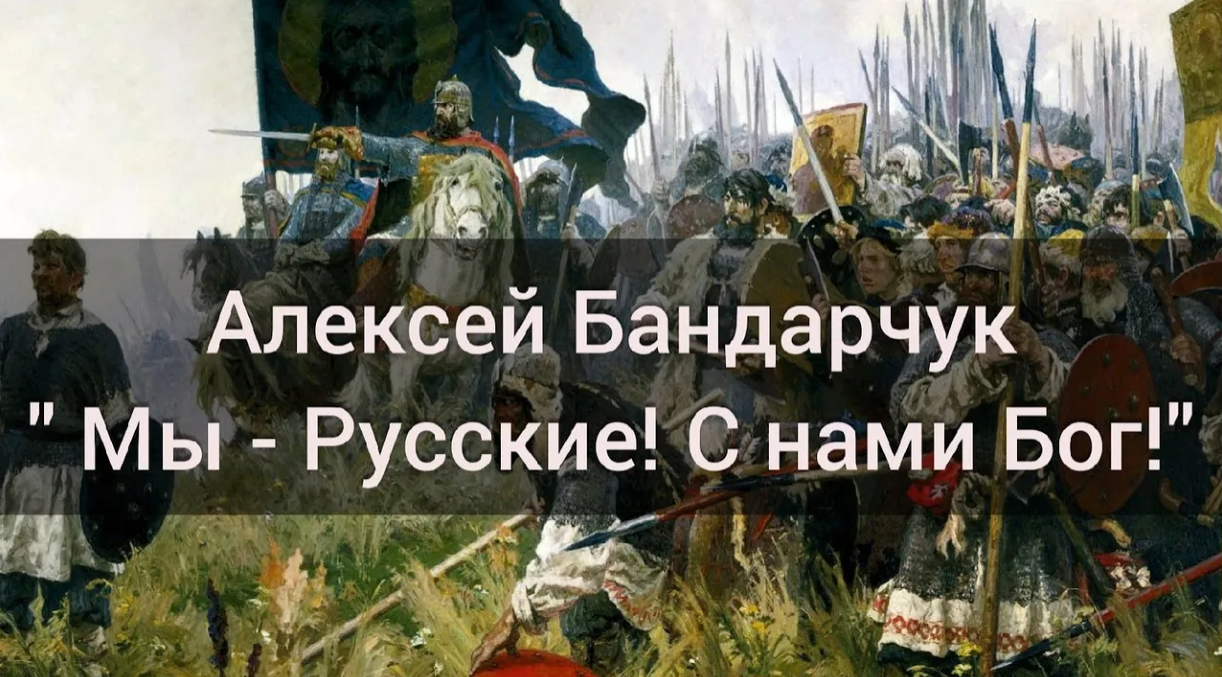 Алексей Бандарчук
" Мы - Русские! С нами Бог!"